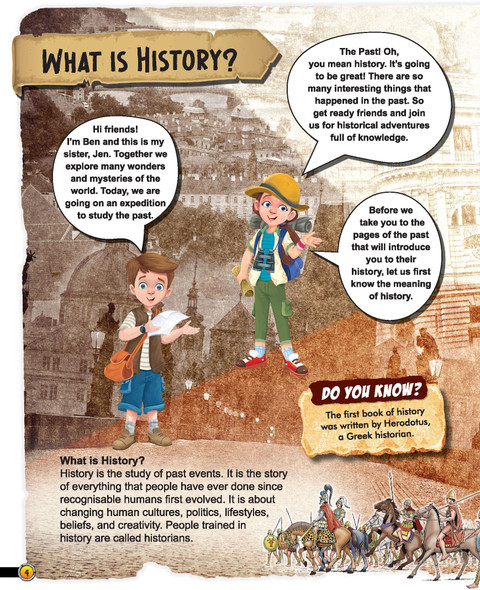 WHAT IS HISTORY?

Hi friends! I'm Ben and this is my sister, Jen. Together we explore many wonders and mysteries of the world. Today, we are going on an expedition to study the past.

The Past! Oh, you mean history. It's going to be great! There are so many interesting things that happened in the past. So get ready friends and join us for historical adventures full of knowledge.

Before we take you to the pages of the past that will introduce you to their history, let us first know the meaning of history.

DO YOU KNOW?
The first book of history was written by Herodotus, a Greek historian.

What is History?
History is the study of past events. It is the story of everything that people have ever done since recognisable humans first evolved. It is about changing human cultures, politics, lifestyles, beliefs, and creativity. People trained in history are called historians.

4